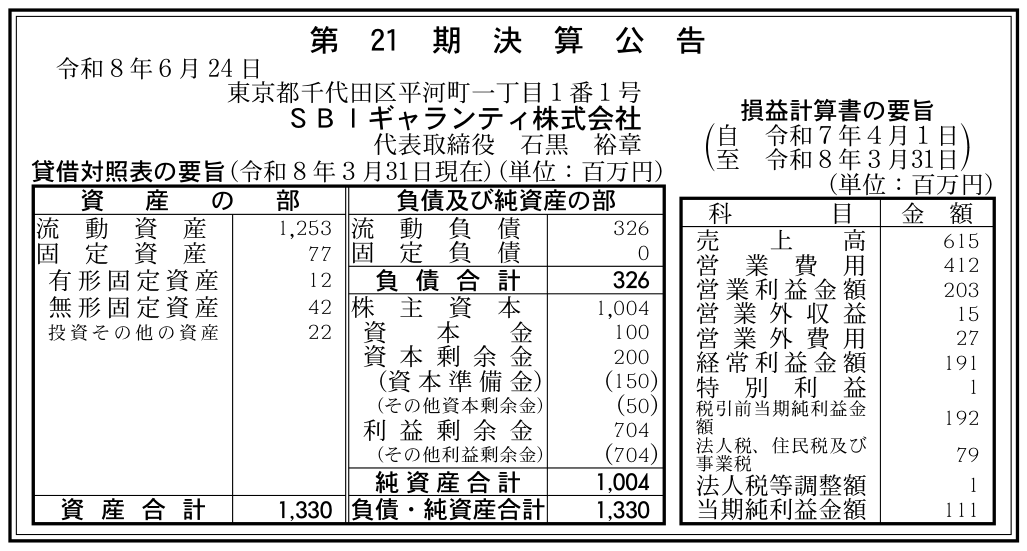 第 21 期 決 算 公 告

令和８年６月24日

東京都千代田区平河町一丁目１番１号

ＳＢＩギャランティ株式会社

代表取締役　石黒　裕章

貸借対照表の要旨（令和８年３月31日現在）（単位：百万円）

| 資　産　の　部 | | 負債及び純資産の部 | |
|---|---|---|---|
| 流動資産 | 1,253 | 流動負債 | 326 |
| 固定資産 | 77 | 固定負債 | 0 |
| 有形固定資産 | 12 | 負債合計 | 326 |
| 無形固定資産 | 42 | 株主資本 | 1,004 |
| 投資その他の資産 | 22 | 資本金 | 100 |
| | | 資本剰余金 | 200 |
| | | （資本準備金） | (150) |
| | | （その他資本剰余金） | (50) |
| | | 利益剰余金 | 704 |
| | | （その他利益剰余金） | (704) |
| | | 純資産合計 | 1,004 |
| 資産合計 | 1,330 | 負債・純資産合計 | 1,330 |

損益計算書の要旨

（自　令和７年４月１日
至　令和８年３月31日）

（単位：百万円）

| 科　目 | 金　額 |
|---|---|
| 売上高 | 615 |
| 営業費用 | 412 |
| 営業利益金額 | 203 |
| 営業外収益 | 15 |
| 営業外費用 | 27 |
| 経常利益金額 | 191 |
| 特別利益 | 1 |
| 税引前当期純利益金額 | 192 |
| 法人税、住民税及び事業税 | 79 |
| 法人税等調整額 | 1 |
| 当期純利益金額 | 111 |